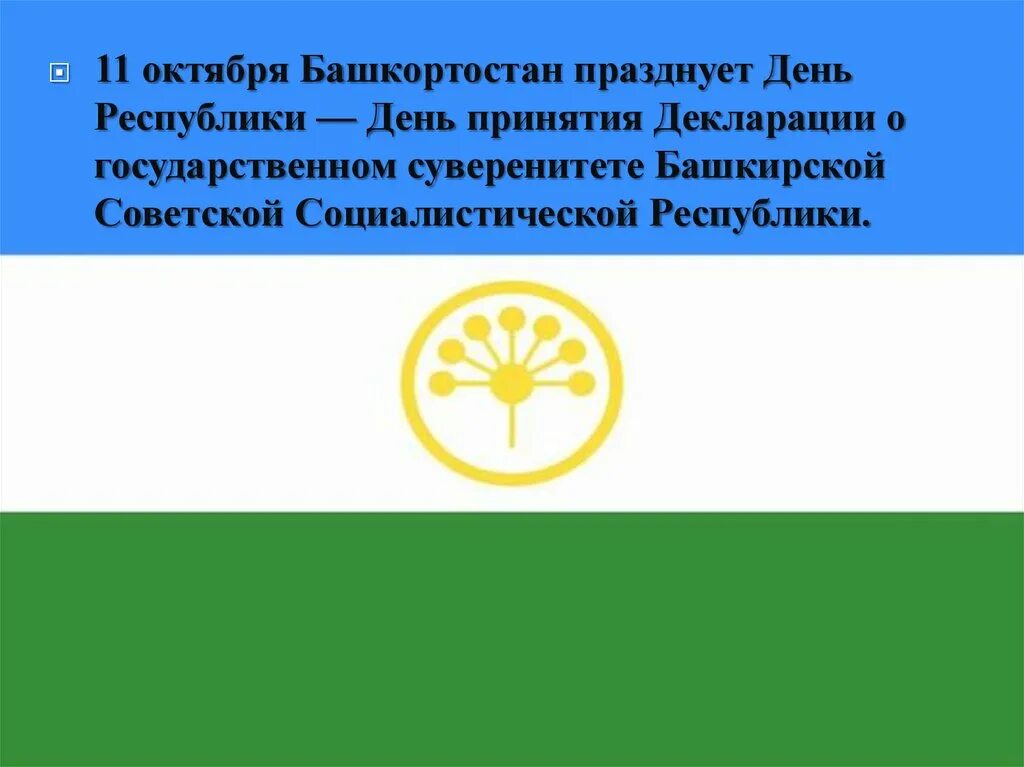 11 октября Башкортостан празднует День Республики — День принятия Декларации о государственном суверенитете Башкирской Советской Социалистической Республики.